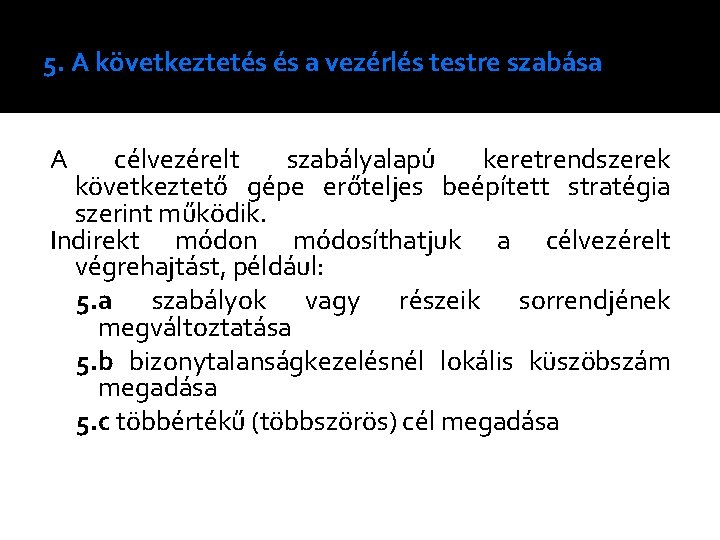 5. A következtetés és a vezérlés testre szabása

A célvezérelt szabályalapú keretrendszerek következtető gépe erőteljes beépített stratégia szerint működik.

Indirekt módon módosíthatjuk a célvezérelt végrehajtást, például:

5.a szabályok vagy részeik sorrendjének megváltoztatása

5.b bizonytalanságkezelésnél lokális küszöbszám megadása

5.c többértékű (többszörös) cél megadása